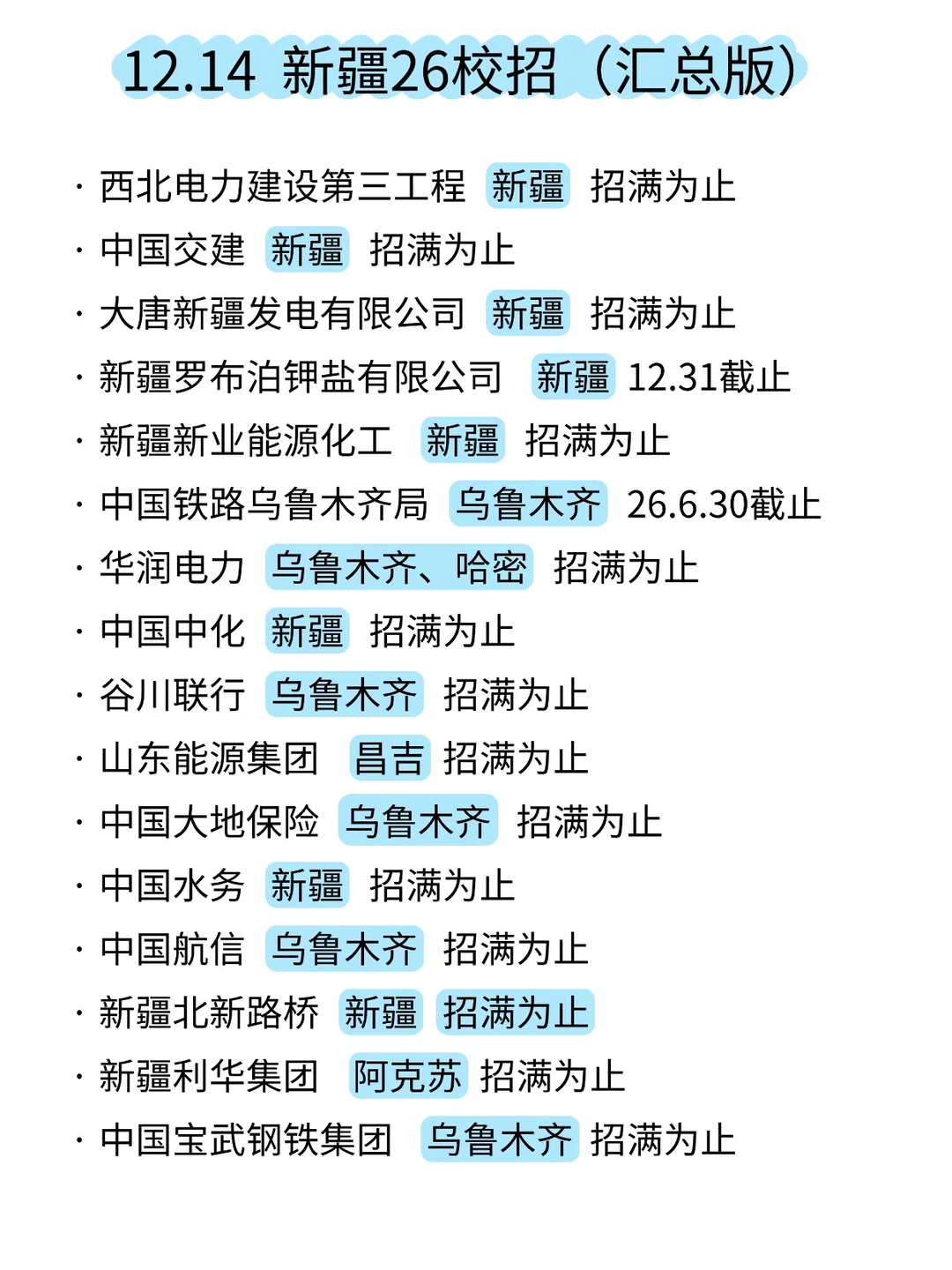 12.14 新疆26校招（汇总版）

· 西北电力建设第三工程 新疆 招满为止
· 中国交建 新疆 招满为止
· 大唐新疆发电有限公司 新疆 招满为止
· 新疆罗布泊钾盐有限公司 新疆 12.31截止
· 新疆新业能源化工 新疆 招满为止
· 中国铁路乌鲁木齐局 乌鲁木齐 26.6.30截止
· 华润电力 乌鲁木齐、哈密 招满为止
· 中国中化 新疆 招满为止
· 谷川联行 乌鲁木齐 招满为止
· 山东能源集团 昌吉 招满为止
· 中国大地保险 乌鲁木齐 招满为止
· 中国水务 新疆 招满为止
· 中国航信 乌鲁木齐 招满为止
· 新疆北新路桥 新疆 招满为止
· 新疆利华集团 阿克苏 招满为止
· 中国宝武钢铁集团 乌鲁木齐 招满为止